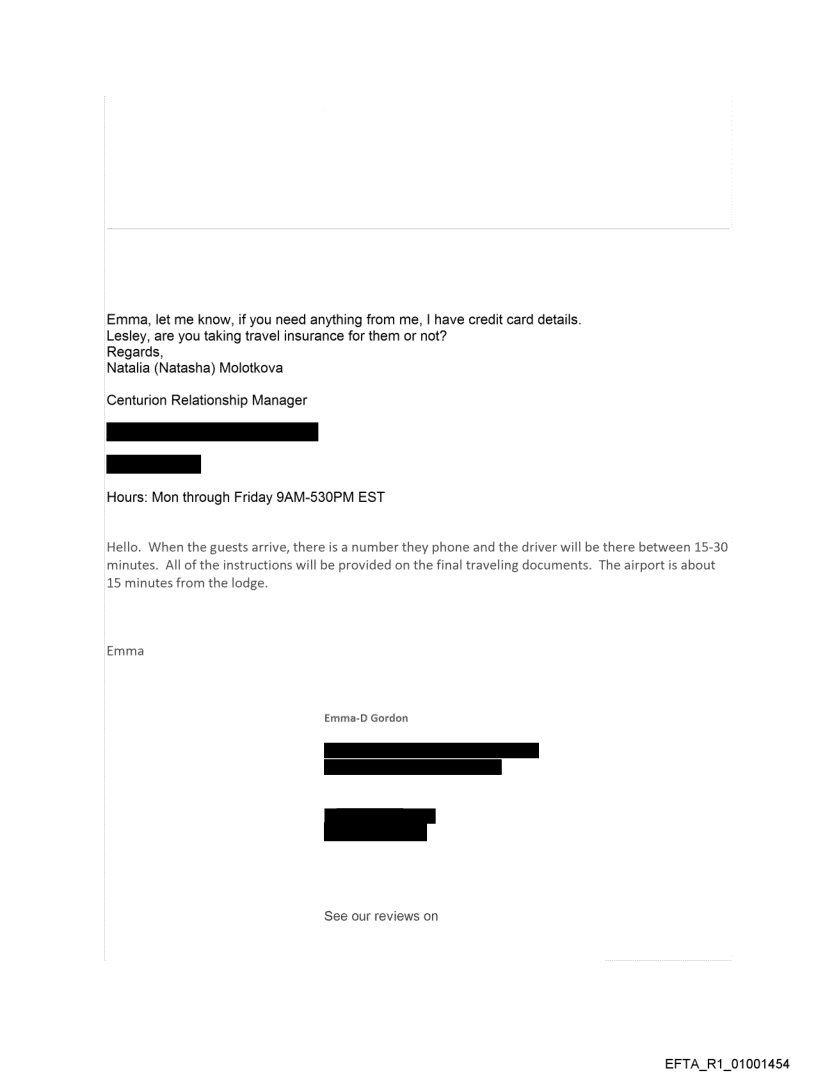 Emma, let me know, if you need anything from me, I have credit card details.
Lesley, are you taking travel insurance for them or not?
Regards,
Natalia (Natasha) Molotkova

Centurion Relationship Manager

Hours: Mon through Friday 9AM-530PM EST

Hello. When the guests arrive, there is a number they phone and the driver will be there between 15-30 minutes. All of the instructions will be provided on the final traveling documents. The airport is about 15 minutes from the lodge.

Emma

Emma-D Gordon

See our reviews on

EFTA_R1_01001454